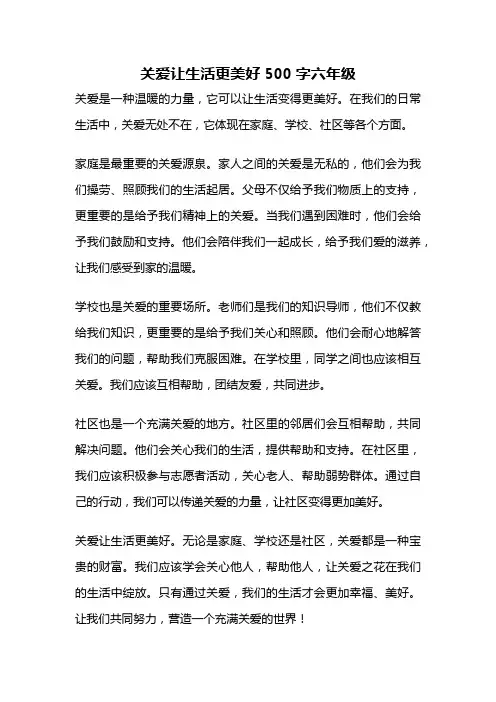 关爱让生活更美好 500 字六年级

关爱是一种温暖的力量，它可以让生活变得更美好。在我们的日常生活中，关爱无处不在，它体现在家庭、学校、社区等各个方面。

家庭是最重要的关爱源泉。家人之间的关爱是无私的，他们会为我们操劳、照顾我们的生活起居。父母不仅给予我们物质上的支持，更重要的是给予我们精神上的关爱。当我们遇到困难时，他们会给予我们鼓励和支持。他们会陪伴我们一起成长，给予我们爱的滋养，让我们感受到家的温暖。

学校也是关爱的重要场所。老师们是我们的知识导师，他们不仅教给我们知识，更重要的是给予我们关心和照顾。他们会耐心地解答我们的问题，帮助我们克服困难。在学校里，同学之间也应该相互关爱。我们应该互相帮助，团结友爱，共同进步。

社区也是一个充满关爱的地方。社区里的邻居们会互相帮助，共同解决问题。他们会关心我们的生活，提供帮助和支持。在社区里，我们应该积极参与志愿者活动，关心老人、帮助弱势群体。通过自己的行动，我们可以传递关爱的力量，让社区变得更加美好。

关爱让生活更美好。无论是家庭、学校还是社区，关爱都是一种宝贵的财富。我们应该学会关心他人，帮助他人，让关爱之花在我们的生活中绽放。只有通过关爱，我们的生活才会更加幸福、美好。让我们共同努力，营造一个充满关爱的世界！